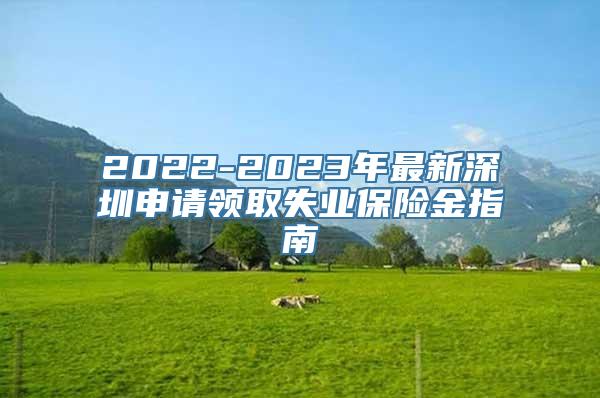 2022-2023年最新深圳申请领取失业保险金指南